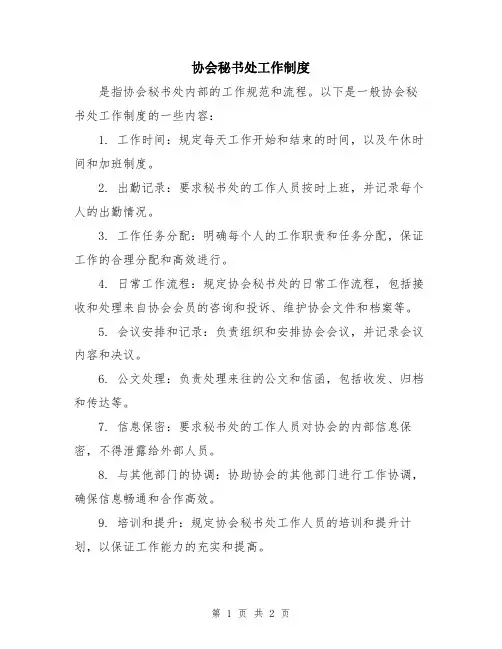 协会秘书处工作制度

是指协会秘书处内部的工作规范和流程。以下是一般协会秘书处工作制度的一些内容：

1. 工作时间：规定每天工作开始和结束的时间，以及午休时间和加班制度。

2. 出勤记录：要求秘书处的工作人员按时上班，并记录每个人的出勤情况。

3. 工作任务分配：明确每个人的工作职责和任务分配，保证工作的合理分配和高效进行。

4. 日常工作流程：规定协会秘书处的日常工作流程，包括接收和处理来自协会会员的咨询和投诉、维护协会文件和档案等。

5. 会议安排和记录：负责组织和安排协会会议，并记录会议内容和决议。

6. 公文处理：负责处理来往的公文和信函，包括收发、归档和传达等。

7. 信息保密：要求秘书处的工作人员对协会的内部信息保密，不得泄露给外部人员。

8. 与其他部门的协调：协助协会的其他部门进行工作协调，确保信息畅通和合作高效。

9. 培训和提升：规定协会秘书处工作人员的培训和提升计划，以保证工作能力的充实和提高。

第 1 页 共 2 页